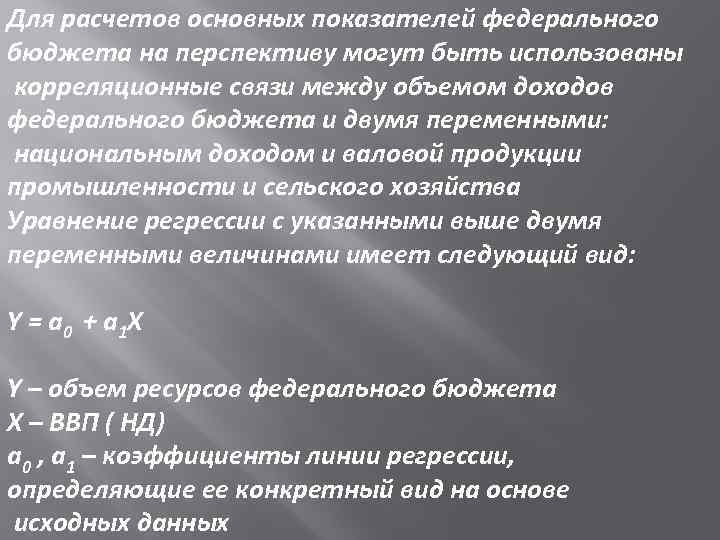 Для расчетов основных показателей федерального бюджета на перспективу могут быть использованы корреляционные связи между объемом доходов федерального бюджета и двумя переменными: национальным доходом и валовой продукции промышленности и сельского хозяйства
Уравнение регрессии с указанными выше двумя переменными величинами имеет следующий вид:

$Y = a_0 + a_1X$

Y – объем ресурсов федерального бюджета
X – ВВП ( НД)
$a_0$ , $a_1$ – коэффициенты линии регрессии, определяющие ее конкретный вид на основе исходных данных